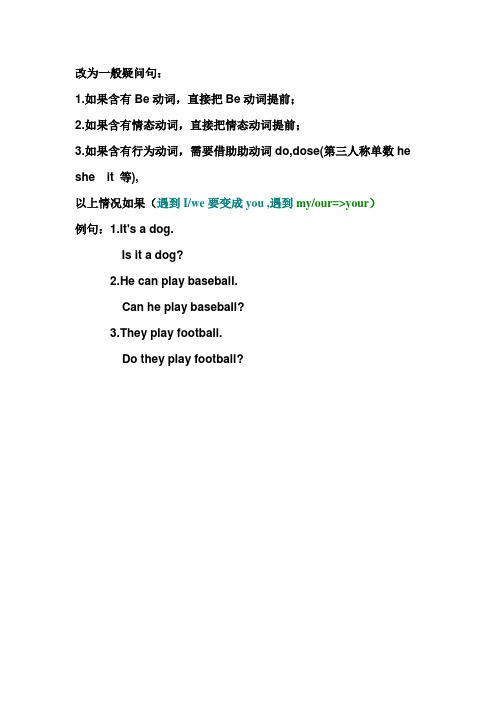 改为一般疑问句：

1.如果含有 Be 动词，直接把 Be 动词提前；

2.如果含有情态动词，直接把情态动词提前；

3.如果含有行为动词，需要借助助动词 do,dose(第三人称单数 he she it 等),

以上情况如果（遇到 I/we 要变成 you ,遇到 my/our=>your）

例句：1.It's a dog.

Is it a dog?

2.He can play baseball.

Can he play baseball?

3.They play football.

Do they play football?